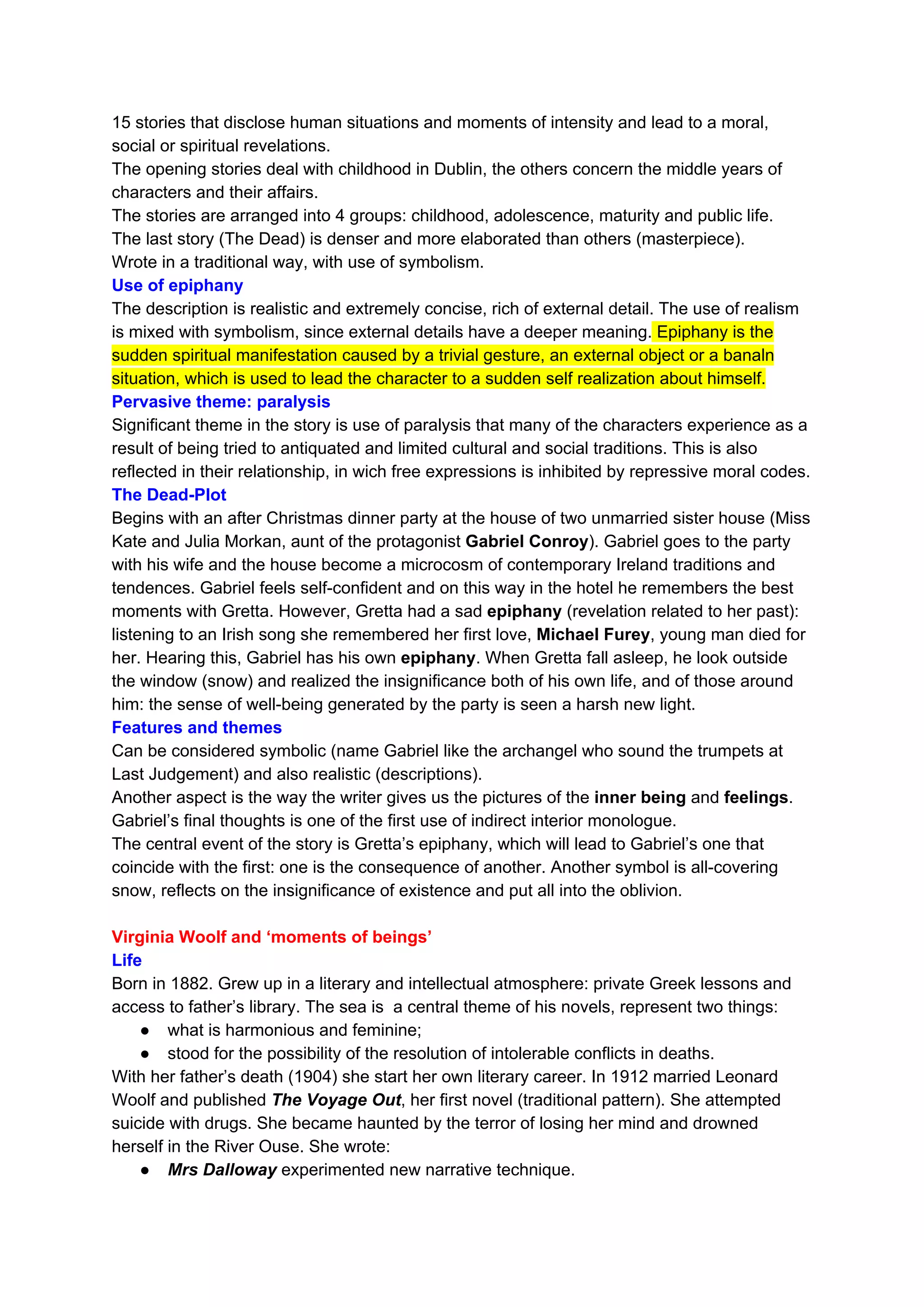 15 stories that disclose human situations and moments of intensity and lead to a moral, social or spiritual revelations.
The opening stories deal with childhood in Dublin, the others concern the middle years of characters and their affairs.
The stories are arranged into 4 groups: childhood, adolescence, maturity and public life.
The last story (The Dead) is denser and more elaborated than others (masterpiece).
Wrote in a traditional way, with use of symbolism.
Use of epiphany
The description is realistic and extremely concise, rich of external detail. The use of realism is mixed with symbolism, since external details have a deeper meaning. Epiphany is the sudden spiritual manifestation caused by a trivial gesture, an external object or a banaln situation, which is used to lead the character to a sudden self realization about himself.
Pervasive theme: paralysis
Significant theme in the story is use of paralysis that many of the characters experience as a result of being tried to antiquated and limited cultural and social traditions. This is also reflected in their relationship, in wich free expressions is inhibited by repressive moral codes.
The Dead-Plot
Begins with an after Christmas dinner party at the house of two unmarried sister house (Miss Kate and Julia Morkan, aunt of the protagonist Gabriel Conroy). Gabriel goes to the party with his wife and the house become a microcosm of contemporary Ireland traditions and tendences. Gabriel feels self-confident and on this way in the hotel he remembers the best moments with Gretta. However, Gretta had a sad epiphany (revelation related to her past): listening to an Irish song she remembered her first love, Michael Furey, young man died for her. Hearing this, Gabriel has his own epiphany. When Gretta fall asleep, he look outside the window (snow) and realized the insignificance both of his own life, and of those around him: the sense of well-being generated by the party is seen a harsh new light.
Features and themes
Can be considered symbolic (name Gabriel like the archangel who sound the trumpets at Last Judgement) and also realistic (descriptions).
Another aspect is the way the writer gives us the pictures of the inner being and feelings.
Gabriel's final thoughts is one of the first use of indirect interior monologue.
The central event of the story is Gretta's epiphany, which will lead to Gabriel's one that coincide with the first: one is the consequence of another. Another symbol is all-covering snow, reflects on the insignificance of existence and put all into the oblivion.

Virginia Woolf and 'moments of beings'
Life
Born in 1882. Grew up in a literary and intellectual atmosphere: private Greek lessons and access to father's library. The sea is a central theme of his novels, represent two things:
● what is harmonious and feminine;
● stood for the possibility of the resolution of intolerable conflicts in deaths.
With her father's death (1904) she start her own literary career. In 1912 married Leonard Woolf and published The Voyage Out, her first novel (traditional pattern). She attempted suicide with drugs. She became haunted by the terror of losing her mind and drowned herself in the River Ouse. She wrote:
● Mrs Dalloway experimented new narrative technique.